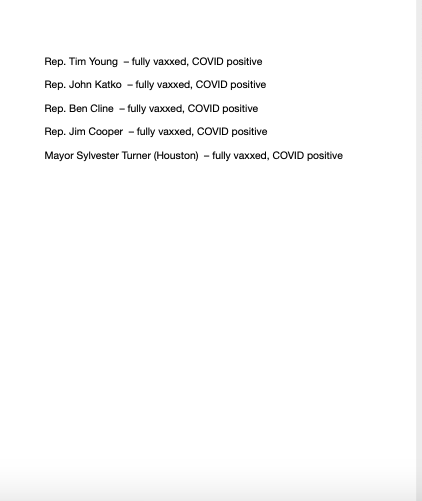 Rep. Tim Young – fully vaxxed, COVID positive

Rep. John Katko – fully vaxxed, COVID positive

Rep. Ben Cline – fully vaxxed, COVID positive

Rep. Jim Cooper – fully vaxxed, COVID positive

Mayor Sylvester Turner (Houston) – fully vaxxed, COVID positive